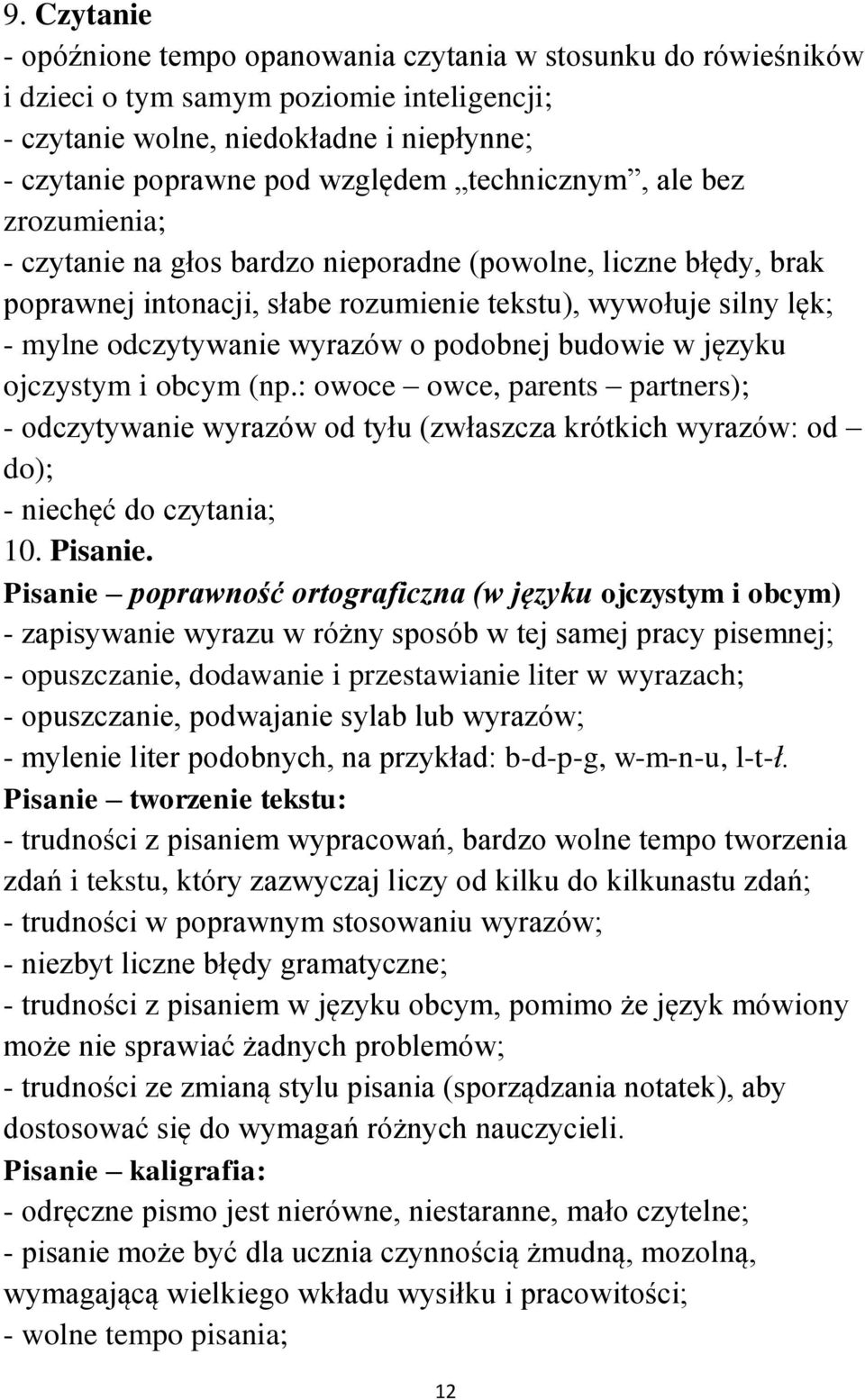 9. Czytanie
- opóźnione tempo opanowania czytania w stosunku do rówieśników i dzieci o tym samym poziomie inteligencji;
- czytanie wolne, niedokładne i niepłynne;
- czytanie poprawne pod względem „technicznym”, ale bez zrozumienia;
- czytanie na głos bardzo nieporadne (powolne, liczne błędy, brak poprawnej intonacji, słabe rozumienie tekstu), wywołuje silny lęk;
- mylne odczytywanie wyrazów o podobnej budowie w języku ojczystym i obcym (np.: owoce – owce, parents – partners);
- odczytywanie wyrazów od tyłu (zwłaszcza krótkich wyrazów: od – do);
- niechęć do czytania;
10. Pisanie.
Pisanie – poprawność ortograficzna (w języku ojczystym i obcym)
- zapisywanie wyrazu w różny sposób w tej samej pracy pisemnej;
- opuszczanie, dodawanie i przestawianie liter w wyrazach;
- opuszczanie, podwajanie sylab lub wyrazów;
- mylenie liter podobnych, na przykład: b-d-p-g, w-m-n-u, l-t-ł.
Pisanie – tworzenie tekstu:
- trudności z pisaniem wypracowań, bardzo wolne tempo tworzenia zdań i tekstu, który zazwyczaj liczy od kilku do kilkunastu zdań;
- trudności w poprawnym stosowaniu wyrazów;
- niezbyt liczne błędy gramatyczne;
- trudności z pisaniem w języku obcym, pomimo że język mówiony może nie sprawiać żadnych problemów;
- trudności ze zmianą stylu pisania (sporządzania notatek), aby dostosować się do wymagań różnych nauczycieli.
Pisanie – kaligrafia:
- odręczne pismo jest nierówne, niestaranne, mało czytelne;
- pisanie może być dla ucznia czynnością żmudną, mozolną, wymagającą wielkiego wkładu wysiłku i pracowitości;
- wolne tempo pisania;

12